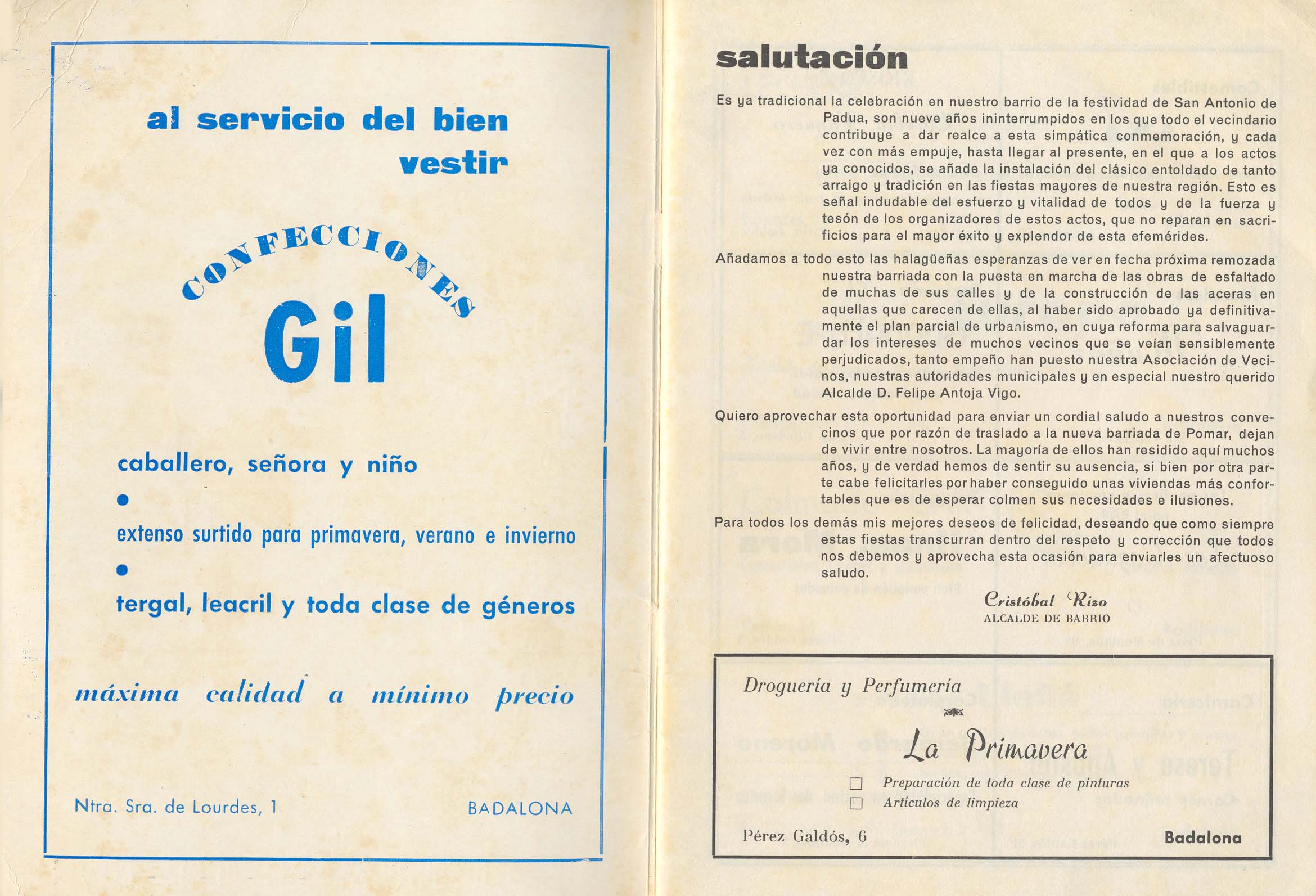 al servicio del bien vestir

CONFECCIONES
Gil

caballero, señora y niño

extenso surtido para primavera, verano e invierno

tergal, leacril y toda clase de géneros

máxima calidad a mínimo precio

Ntra. Sra. de Lourdes, 1

BADALONA

salutación

Es ya tradicional la celebración en nuestro barrio de la festividad de San Antonio de Padua, son nueve años ininterrumpidos en los que todo el vecindario contribuye a dar realce a esta simpática conmemoración, y cada vez con más empuje, hasta llegar al presente, en el que a los actos ya conocidos, se añade la instalación del clásico entoldado de tanto arraigo y tradición en las fiestas mayores de nuestra región. Esto es señal indudable del esfuerzo y vitalidad de todos y de la fuerza y tesón de los organizadores de estos actos, que no reparan en sacrificios para el mayor éxito y explendor de esta efemérides.

Añadamos a todo esto las halagüeñas esperanzas de ver en fecha próxima remozada nuestra barriada con la puesta en marcha de las obras de esfaltado de muchas de sus calles y de la construcción de las aceras en aquellas que carecen de ellas, al haber sido aprobado ya definitivamente el plan parcial de urbanismo, en cuya reforma para salvaguardar los intereses de muchos vecinos que se veían sensiblemente perjudicados, tanto empeño han puesto nuestra Asociación de Vecinos, nuestras autoridades municipales y en especial nuestro querido Alcalde D. Felipe Antoja Vigo.

Quiero aprovechar esta oportunidad para enviar un cordial saludo a nuestros convecinos que por razón de traslado a la nueva barriada de Pomar, dejan de vivir entre nosotros. La mayoría de ellos han residido aquí muchos años, y de verdad hemos de sentir su ausencia, si bien por otra parte cabe felicitarles por haber conseguido unas viviendas más confortables que es de esperar colmen sus necesidades e ilusiones.

Para todos los demás mis mejores deseos de felicidad, deseando que como siempre estas fiestas transcurran dentro del respeto y corrección que todos nos debemos y aprovecha esta ocasión para enviarles un afectuoso saludo.

Cristóbal Rizo
ALCALDE DE BARRIO

Droguería y Perfumería

La Primavera

Preparación de toda clase de pinturas
Artículos de limpieza

Pérez Galdós, 6

Badalona